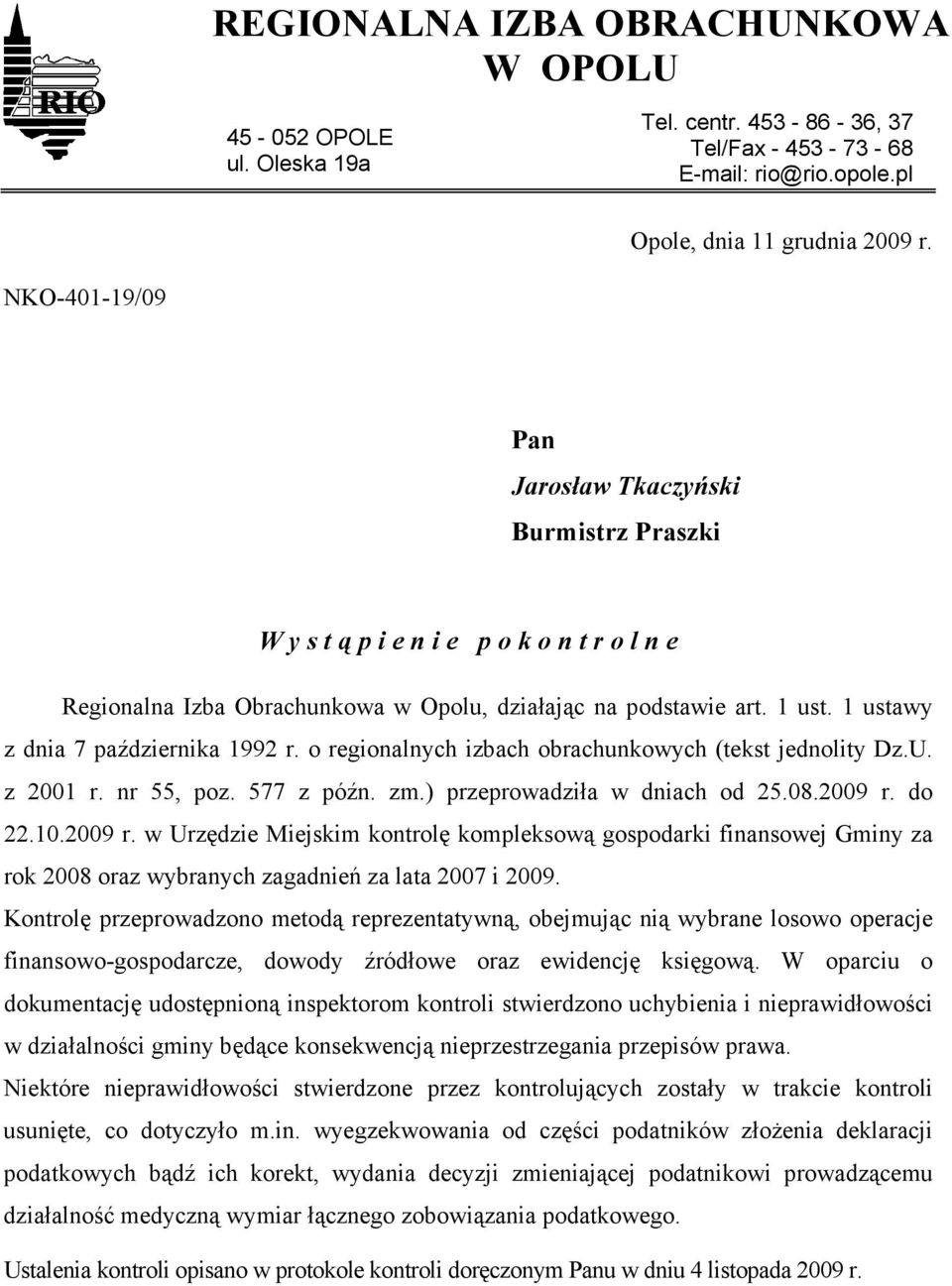 RIO

REGIONALNA IZBA OBRACHUNKOWA W OPOLU

45 - 052 OPOLE
ul. Oleska 19a

Tel. centr. 453 - 86 - 36, 37
Tel/Fax - 453 - 73 - 68
E-mail: rio@rio.opole.pl

Opole, dnia 11 grudnia 2009 r.

NKO-401-19/09

Pan
Jarosław Tkaczyński
Burmistrz Praszki

W y s t ą p i e n i e p o k o n t r o l n e

Regionalna Izba Obrachunkowa w Opolu, działając na podstawie art. 1 ust. 1 ustawy z dnia 7 października 1992 r. o regionalnych izbach obrachunkowych (tekst jednolity Dz.U. z 2001 r. nr 55, poz. 577 z późn. zm.) przeprowadziła w dniach od 25.08.2009 r. do 22.10.2009 r. w Urzędzie Miejskim kontrolę kompleksową gospodarki finansowej Gminy za rok 2008 oraz wybranych zagadnień za lata 2007 i 2009.
Kontrolę przeprowadzono metodą reprezentatywną, obejmując nią wybrane losowo operacje finansowo-gospodarcze, dowody źródłowe oraz ewidencję księgową. W oparciu o dokumentację udostępnioną inspektorom kontroli stwierdzono uchybienia i nieprawidłowości w działalności gminy będące konsekwencją nieprzestrzegania przepisów prawa.
Niektóre nieprawidłowości stwierdzone przez kontrolujących zostały w trakcie kontroli usunięte, co dotyczyło m.in. wyegzekwowania od części podatników złożenia deklaracji podatkowych bądź ich korekt, wydania decyzji zmieniającej podatnikowi prowadzącemu działalność medyczną wymiar łącznego zobowiązania podatkowego.

Ustalenia kontroli opisano w protokole kontroli doręczonym Panu w dniu 4 listopada 2009 r.